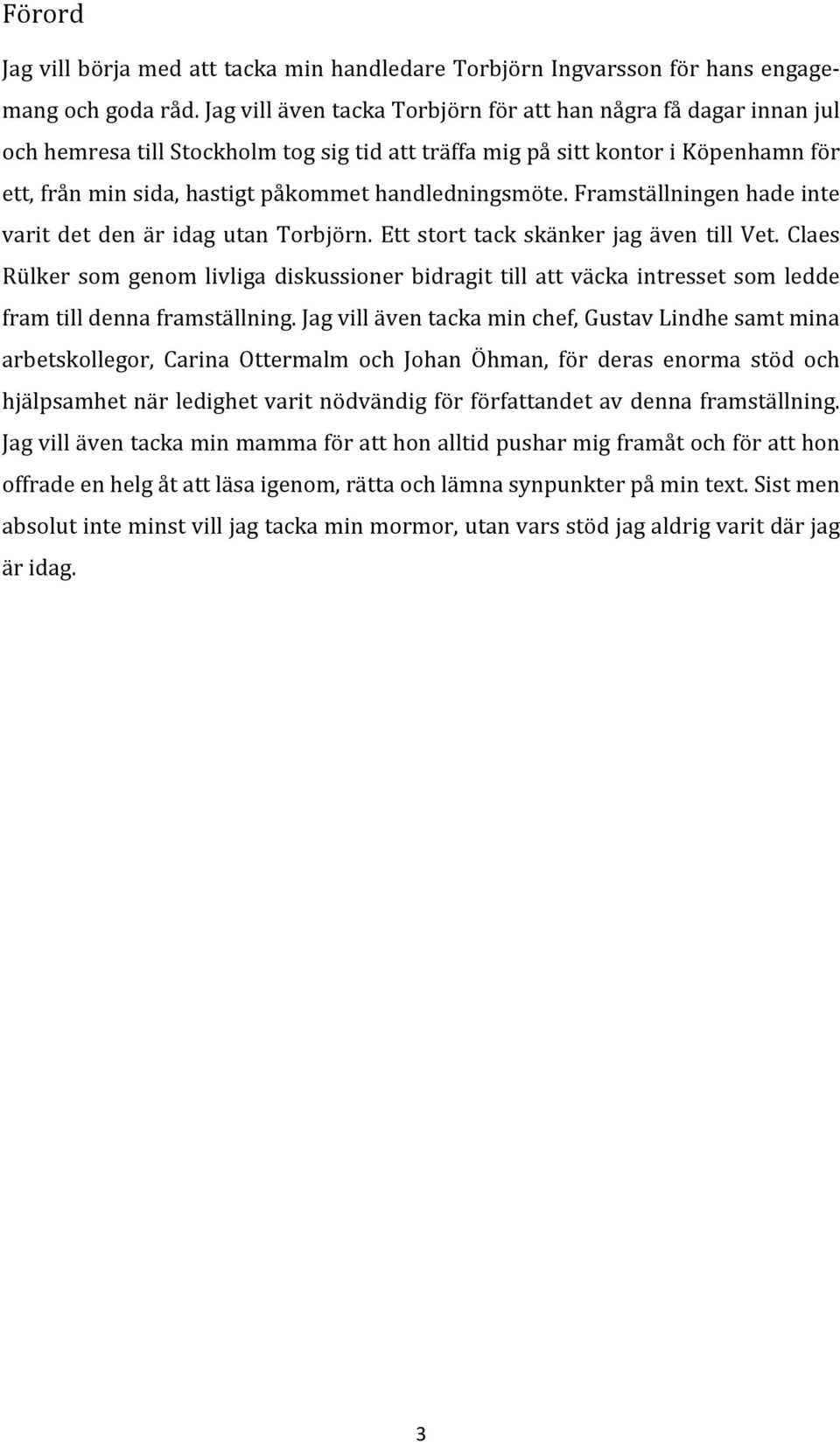 Förord

Jag vill börja med att tacka min handledare Torbjörn Ingvarsson för hans engagemang och goda råd. Jag vill även tacka Torbjörn för att han några få dagar innan jul och hemresa till Stockholm tog sig tid att träffa mig på sitt kontor i Köpenhamn för ett, från min sida, hastigt påkommet handledningsmöte. Framställningen hade inte varit det den är idag utan Torbjörn. Ett stort tack skänker jag även till Vet. Claes Rülker som genom livliga diskussioner bidragit till att väcka intresset som ledde fram till denna framställning. Jag vill även tacka min chef, Gustav Lindhe samt mina arbetskollegor, Carina Ottermalm och Johan Öhman, för deras enorma stöd och hjälpsamhet när ledighet varit nödvändig för författandet av denna framställning. Jag vill även tacka min mamma för att hon alltid pushar mig framåt och för att hon offrade en helg åt att läsa igenom, rätta och lämna synpunkter på min text. Sist men absolut inte minst vill jag tacka min mormor, utan vars stöd jag aldrig varit där jag är idag.

3